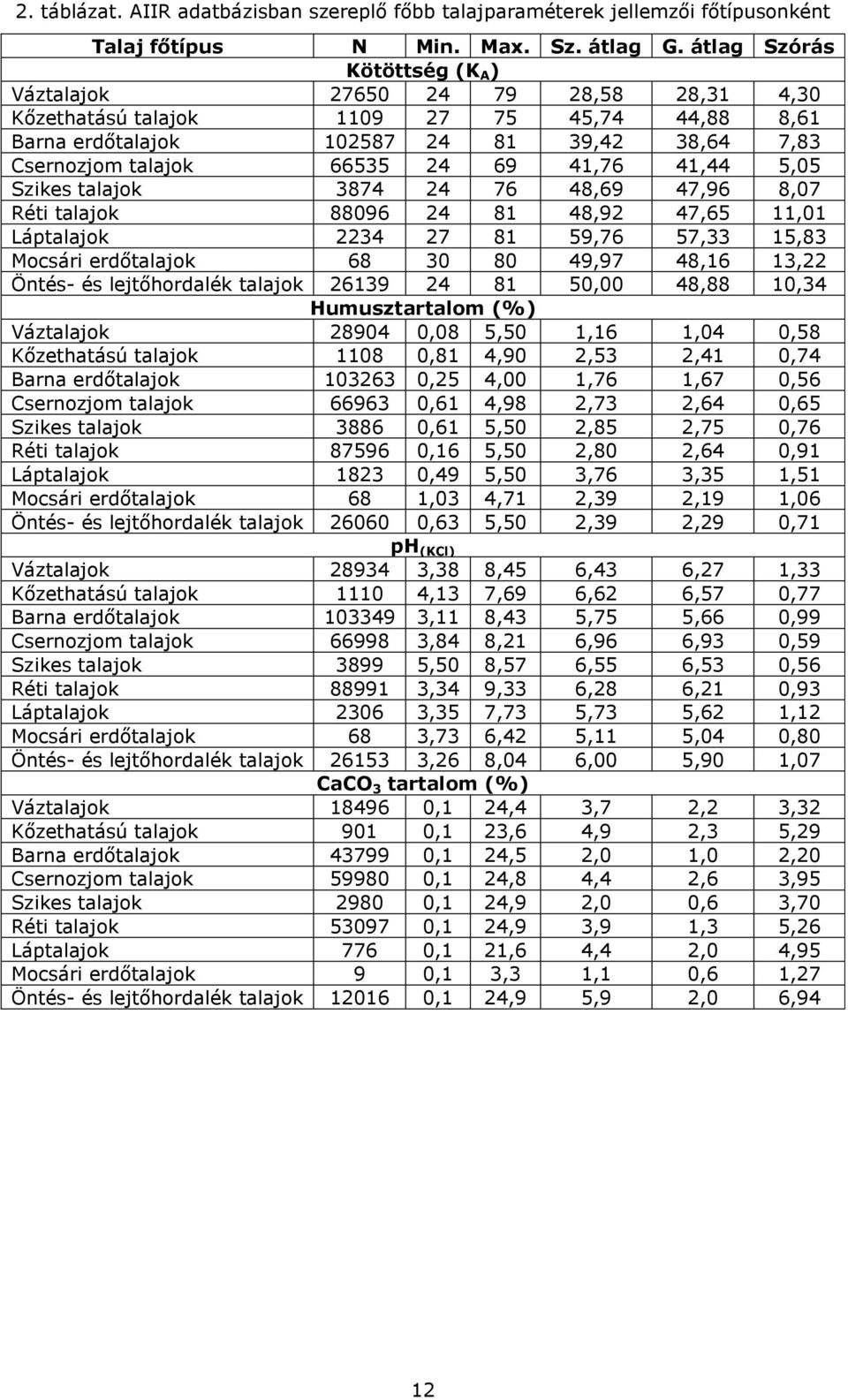 2. táblázat. AIIR adatbázisban szereplő főbb talajparaméterek jellemzői főtípusonként

| Talaj főtípus | N | Min. | Max. | Sz. átlag | G. átlag | Szórás |
|---|---|---|---|---|---|---|
| Kötöttség ($K_A$) | | | | | | |
| Váztalajok | 27650 | 24 | 79 | 28,58 | 28,31 | 4,30 |
| Kőzethatású talajok | 1109 | 27 | 75 | 45,74 | 44,88 | 8,61 |
| Barna erdőtalajok | 102587 | 24 | 81 | 39,42 | 38,64 | 7,83 |
| Csernozjom talajok | 66535 | 24 | 69 | 41,76 | 41,44 | 5,05 |
| Szikes talajok | 3874 | 24 | 76 | 48,69 | 47,96 | 8,07 |
| Réti talajok | 88096 | 24 | 81 | 48,92 | 47,65 | 11,01 |
| Láptalajok | 2234 | 27 | 81 | 59,76 | 57,33 | 15,83 |
| Mocsári erdőtalajok | 68 | 30 | 80 | 49,97 | 48,16 | 13,22 |
| Öntés- és lejtőhordalék talajok | 26139 | 24 | 81 | 50,00 | 48,88 | 10,34 |
| Humusztartalom (%) | | | | | | |
| Váztalajok | 28904 | 0,08 | 5,50 | 1,16 | 1,04 | 0,58 |
| Kőzethatású talajok | 1108 | 0,81 | 4,90 | 2,53 | 2,41 | 0,74 |
| Barna erdőtalajok | 103263 | 0,25 | 4,00 | 1,76 | 1,67 | 0,56 |
| Csernozjom talajok | 66963 | 0,61 | 4,98 | 2,73 | 2,64 | 0,65 |
| Szikes talajok | 3886 | 0,61 | 5,50 | 2,85 | 2,75 | 0,76 |
| Réti talajok | 87596 | 0,16 | 5,50 | 2,80 | 2,64 | 0,91 |
| Láptalajok | 1823 | 0,49 | 5,50 | 3,76 | 3,35 | 1,51 |
| Mocsári erdőtalajok | 68 | 1,03 | 4,71 | 2,39 | 2,19 | 1,06 |
| Öntés- és lejtőhordalék talajok | 26060 | 0,63 | 5,50 | 2,39 | 2,29 | 0,71 |
| $pH_{(KCl)}$ | | | | | | |
| Váztalajok | 28934 | 3,38 | 8,45 | 6,43 | 6,27 | 1,33 |
| Kőzethatású talajok | 1110 | 4,13 | 7,69 | 6,62 | 6,57 | 0,77 |
| Barna erdőtalajok | 103349 | 3,11 | 8,43 | 5,75 | 5,66 | 0,99 |
| Csernozjom talajok | 66998 | 3,84 | 8,21 | 6,96 | 6,93 | 0,59 |
| Szikes talajok | 3899 | 5,50 | 8,57 | 6,55 | 6,53 | 0,56 |
| Réti talajok | 88991 | 3,34 | 9,33 | 6,28 | 6,21 | 0,93 |
| Láptalajok | 2306 | 3,35 | 7,73 | 5,73 | 5,62 | 1,12 |
| Mocsári erdőtalajok | 68 | 3,73 | 6,42 | 5,11 | 5,04 | 0,80 |
| Öntés- és lejtőhordalék talajok | 26153 | 3,26 | 8,04 | 6,00 | 5,90 | 1,07 |
| $CaCO_3$ tartalom (%) | | | | | | |
| Váztalajok | 18496 | 0,1 | 24,4 | 3,7 | 2,2 | 3,32 |
| Kőzethatású talajok | 901 | 0,1 | 23,6 | 4,9 | 2,3 | 5,29 |
| Barna erdőtalajok | 43799 | 0,1 | 24,5 | 2,0 | 1,0 | 2,20 |
| Csernozjom talajok | 59980 | 0,1 | 24,8 | 4,4 | 2,6 | 3,95 |
| Szikes talajok | 2980 | 0,1 | 24,9 | 2,0 | 0,6 | 3,70 |
| Réti talajok | 53097 | 0,1 | 24,9 | 3,9 | 1,3 | 5,26 |
| Láptalajok | 776 | 0,1 | 21,6 | 4,4 | 2,0 | 4,95 |
| Mocsári erdőtalajok | 9 | 0,1 | 3,3 | 1,1 | 0,6 | 1,27 |
| Öntés- és lejtőhordalék talajok | 12016 | 0,1 | 24,9 | 5,9 | 2,0 | 6,94 |

12